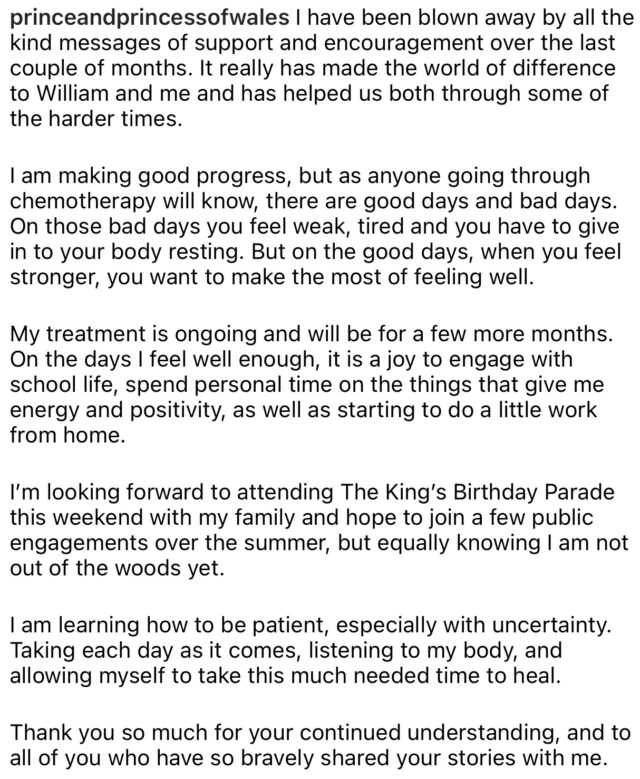 princeandprincessofwales I have been blown away by all the kind messages of support and encouragement over the last couple of months. It really has made the world of difference to William and me and has helped us both through some of the harder times.

I am making good progress, but as anyone going through chemotherapy will know, there are good days and bad days. On those bad days you feel weak, tired and you have to give in to your body resting. But on the good days, when you feel stronger, you want to make the most of feeling well.

My treatment is ongoing and will be for a few more months. On the days I feel well enough, it is a joy to engage with school life, spend personal time on the things that give me energy and positivity, as well as starting to do a little work from home.

I'm looking forward to attending The King's Birthday Parade this weekend with my family and hope to join a few public engagements over the summer, but equally knowing I am not out of the woods yet.

I am learning how to be patient, especially with uncertainty. Taking each day as it comes, listening to my body, and allowing myself to take this much needed time to heal.

Thank you so much for your continued understanding, and to all of you who have so bravely shared your stories with me.